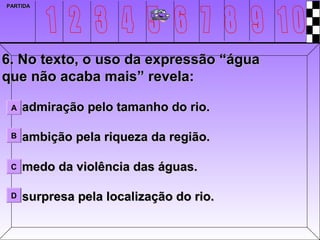 PARTIDA

1 2 3 4 5 6 7 8 9 10

6. No texto, o uso da expressão “água que não acaba mais” revela:

A admiração pelo tamanho do rio.

B ambição pela riqueza da região.

C medo da violência das águas.

D surpresa pela localização do rio.